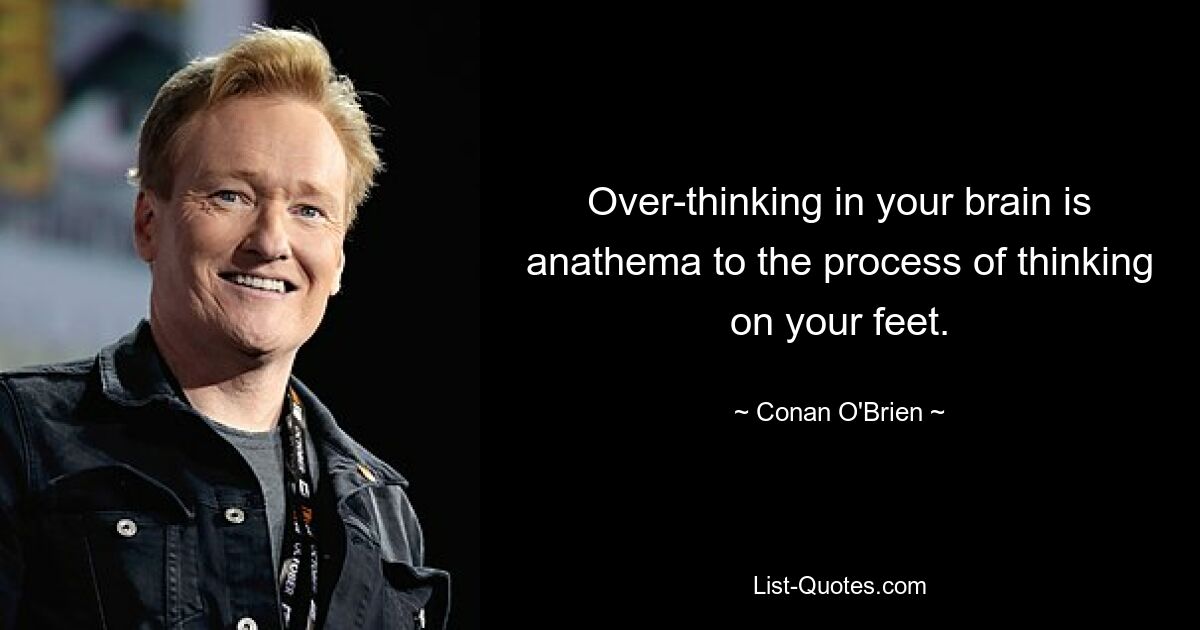 Over-thinking in your brain is anathema to the process of thinking on your feet.

~ Conan O'Brien ~

List-Quotes.com